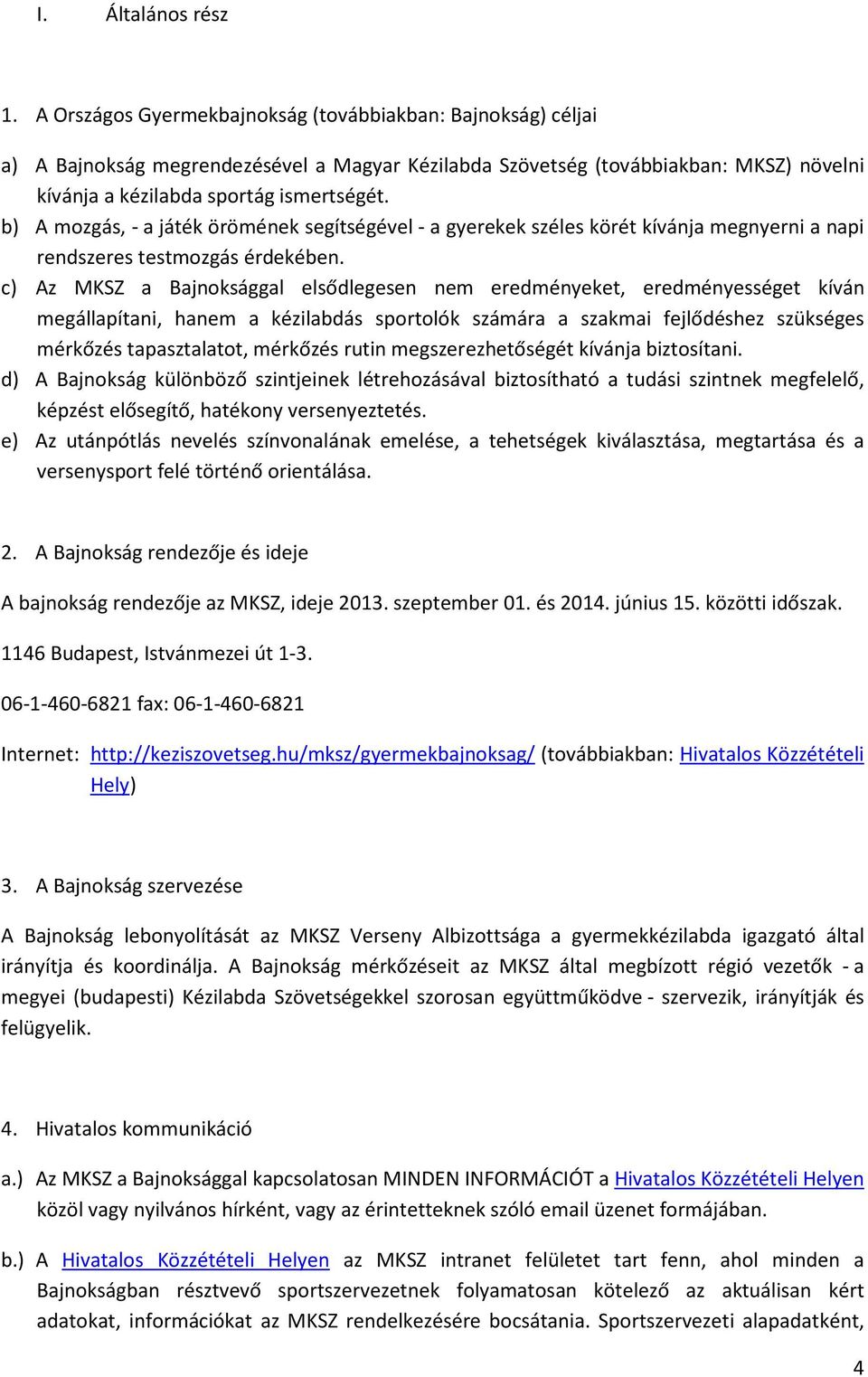 I. Általános rész

1. A Országos Gyermekbajnokság (továbbiakban: Bajnokság) céljai

a) A Bajnokság megrendezésével a Magyar Kézilabda Szövetség (továbbiakban: MKSZ) növelni kívánja a kézilabda sportág ismertségét.
b) A mozgás, - a játék örömének segítségével - a gyerekek széles körét kívánja megnyerni a napi rendszeres testmozgás érdekében.
c) Az MKSZ a Bajnoksággal elsődlegesen nem eredményeket, eredményességet kíván megállapítani, hanem a kézilabdás sportolók számára a szakmai fejlődéshez szükséges mérkőzés tapasztalatot, mérkőzés rutin megszerezhetőségét kívánja biztosítani.
d) A Bajnokság különböző szintjeinek létrehozásával biztosítható a tudási szintnek megfelelő, képzést elősegítő, hatékony versenyeztetés.
e) Az utánpótlás nevelés színvonalának emelése, a tehetségek kiválasztása, megtartása és a versenysport felé történő orientálása.

2. A Bajnokság rendezője és ideje

A bajnokság rendezője az MKSZ, ideje 2013. szeptember 01. és 2014. június 15. közötti időszak.

1146 Budapest, Istvánmezei út 1-3.

06-1-460-6821 fax: 06-1-460-6821

Internet: http://keziszovetseg.hu/mksz/gyermekbajnoksag/ (továbbiakban: Hivatalos Közzétételi Hely)

3. A Bajnokság szervezése

A Bajnokság lebonyolítását az MKSZ Verseny Albizottsága a gyermekkézilabda igazgató által irányítja és koordinálja. A Bajnokság mérkőzéseit az MKSZ által megbízott régió vezetők - a megyei (budapesti) Kézilabda Szövetségekkel szorosan együttműködve - szervezik, irányítják és felügyelik.

4. Hivatalos kommunikáció

a.) Az MKSZ a Bajnoksággal kapcsolatosan MINDEN INFORMÁCIÓT a Hivatalos Közzétételi Helyen közöl vagy nyilvános hírként, vagy az érintetteknek szóló email üzenet formájában.

b.) A Hivatalos Közzétételi Helyen az MKSZ intranet felületet tart fenn, ahol minden a Bajnokságban résztvevő sportszervezetnek folyamatosan kötelező az aktuálisan kért adatokat, információkat az MKSZ rendelkezésére bocsátania. Sportszervezeti alapadatként,

4